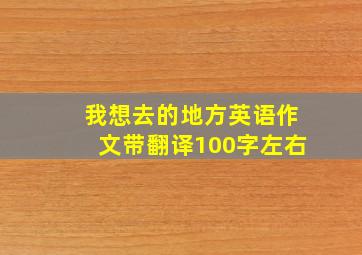 我想去的地方英语作文带翻译100字左右